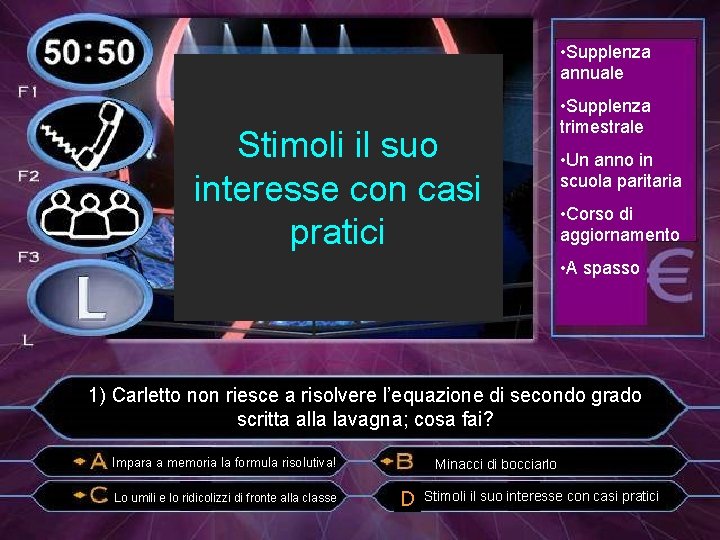 50:50

F1

F2

F3

L

L

Stimoli il suo interesse con casi pratici

•Supplenza annuale

•Supplenza trimestrale

•Un anno in scuola paritaria

•Corso di aggiornamento

•A spasso

€

1) Carletto non riesce a risolvere l'equazione di secondo grado scritta alla lavagna; cosa fai?

A Impara a memoria la formula risolutiva!

B Minacci di bocciarlo

C Lo umili e lo ridicolizzi di fronte alla classe

D Stimoli il suo interesse con casi pratici